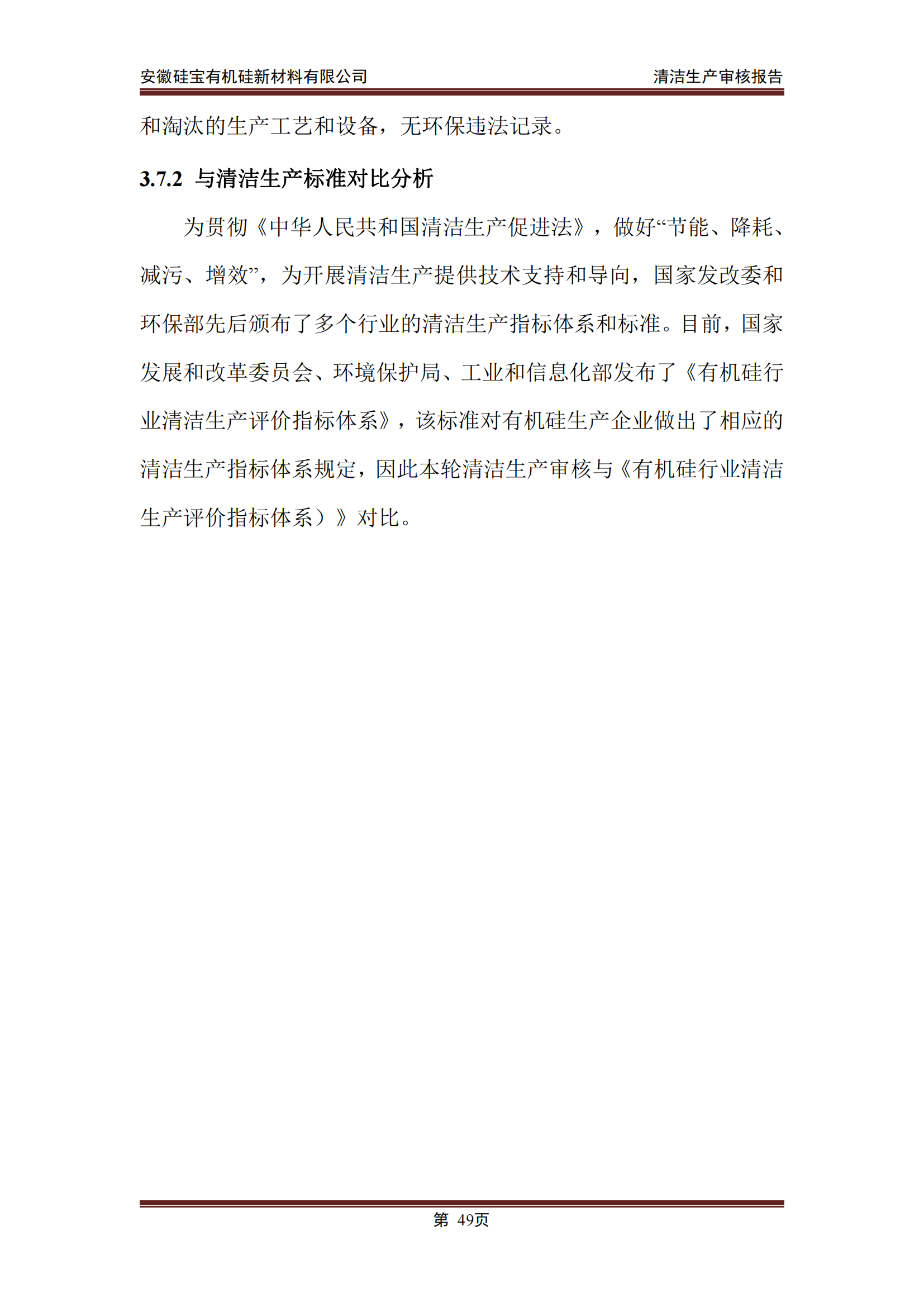 安徽硅宝有机硅新材料有限公司　　清洁生产审核报告

和淘汰的生产工艺和设备，无环保违法记录。

3.7.2 与清洁生产标准对比分析

为贯彻《中华人民共和国清洁生产促进法》，做好“节能、降耗、减污、增效”，为开展清洁生产提供技术支持和导向，国家发改委和环保部先后颁布了多个行业的清洁生产指标体系和标准。目前，国家发展和改革委员会、环境保护局、工业和信息化部发布了《有机硅行业清洁生产评价指标体系》，该标准对有机硅生产企业做出了相应的清洁生产指标体系规定，因此本轮清洁生产审核与《有机硅行业清洁生产评价指标体系）》对比。

第 49页